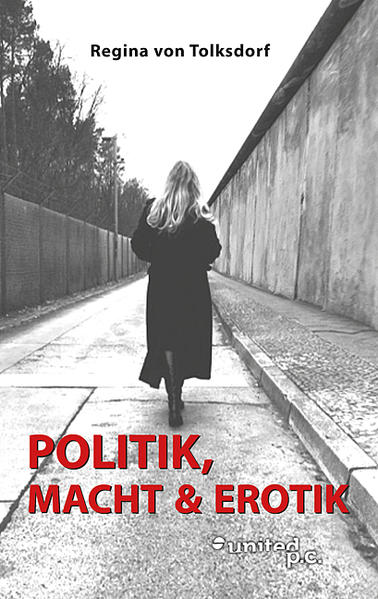 Regina von Tolksdorf

POLITIK,
MACHT & EROTIK

united p.c.